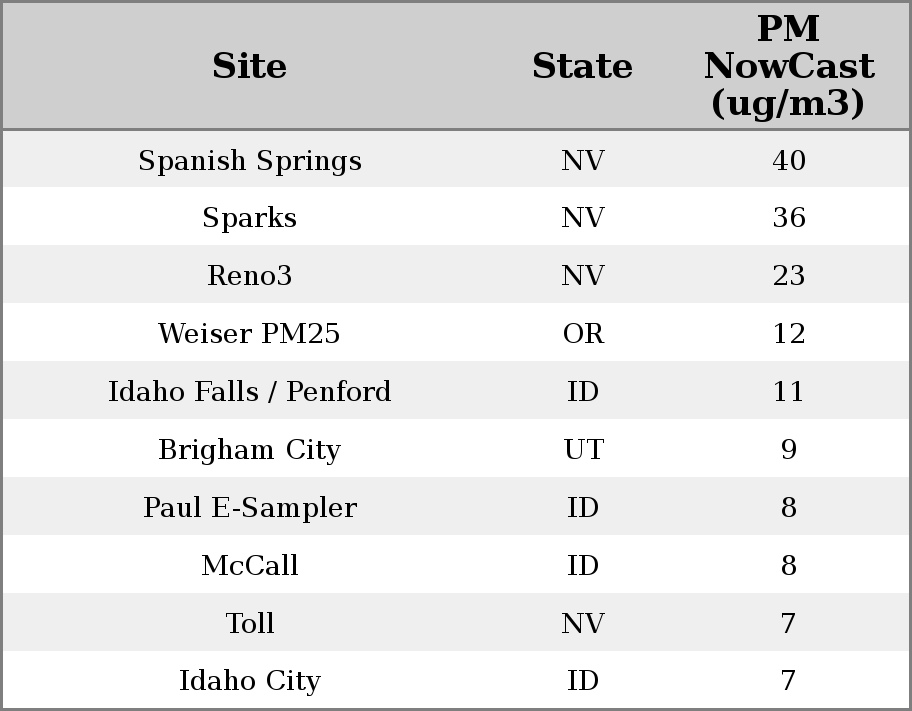 | Site | State | PM NowCast (ug/m3) |
|---|---|---|
| Spanish Springs | NV | 40 |
| Sparks | NV | 36 |
| Reno3 | NV | 23 |
| Weiser PM25 | OR | 12 |
| Idaho Falls / Penford | ID | 11 |
| Brigham City | UT | 9 |
| Paul E-Sampler | ID | 8 |
| McCall | ID | 8 |
| Toll | NV | 7 |
| Idaho City | ID | 7 |